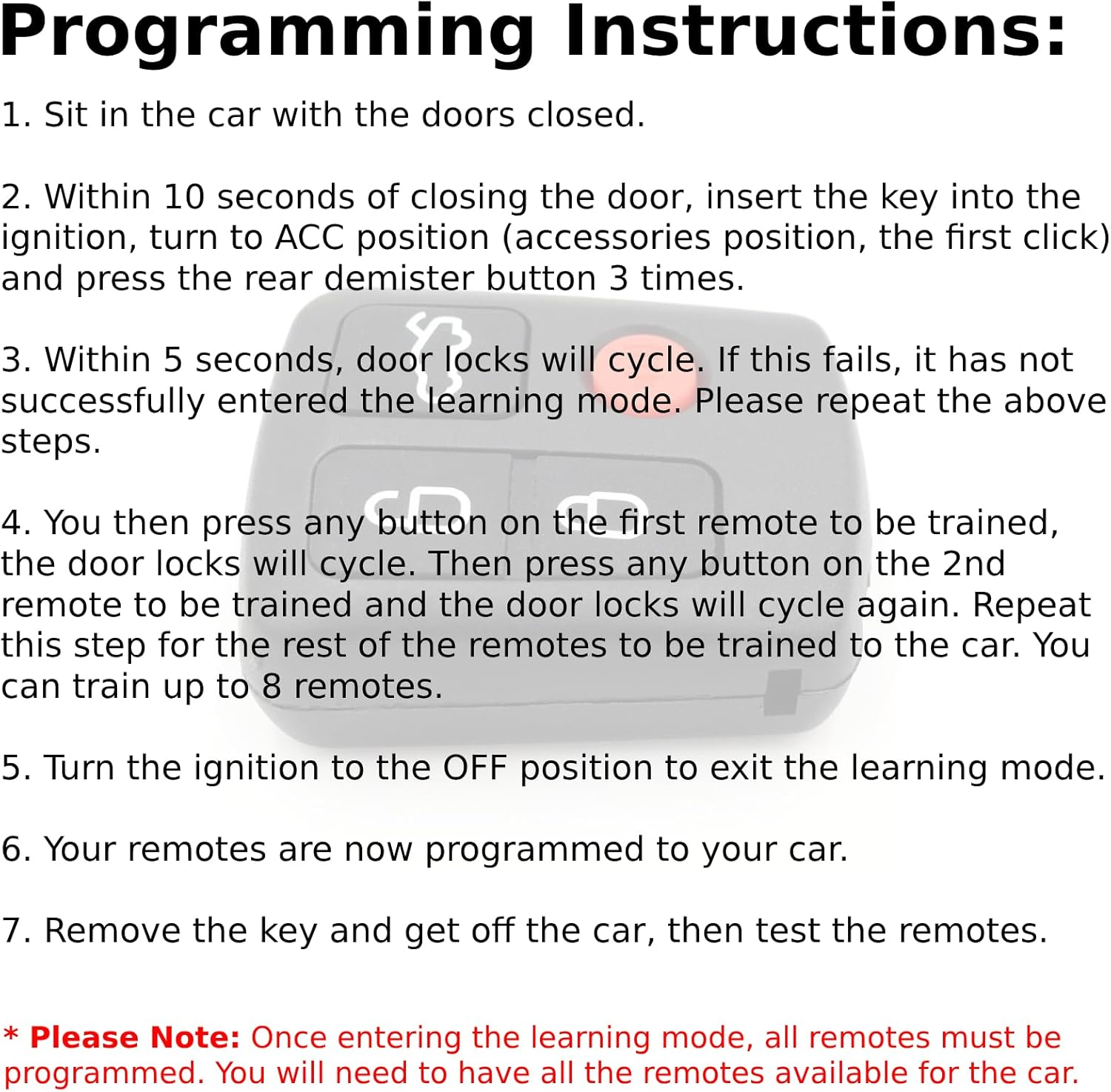 Programming Instructions:

1. Sit in the car with the doors closed.

2. Within 10 seconds of closing the door, insert the key into the ignition, turn to ACC position (accessories position, the first click) and press the rear demister button 3 times.

3. Within 5 seconds, door locks will cycle. If this fails, it has not successfully entered the learning mode. Please repeat the above steps.

4. You then press any button on the first remote to be trained, the door locks will cycle. Then press any button on the 2nd remote to be trained and the door locks will cycle again. Repeat this step for the rest of the remotes to be trained to the car. You can train up to 8 remotes.

5. Turn the ignition to the OFF position to exit the learning mode.

6. Your remotes are now programmed to your car.

7. Remove the key and get off the car, then test the remotes.

* Please Note: Once entering the learning mode, all remotes must be programmed. You will need to have all the remotes available for the car.